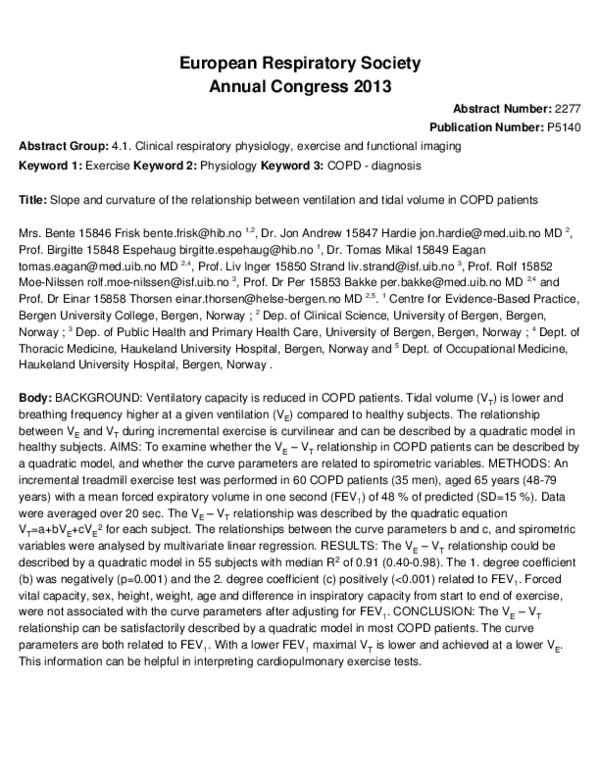 European Respiratory Society
Annual Congress 2013

Abstract Number: 2277
Publication Number: P5140

Abstract Group: 4.1. Clinical respiratory physiology, exercise and functional imaging
Keyword 1: Exercise Keyword 2: Physiology Keyword 3: COPD - diagnosis

Title: Slope and curvature of the relationship between ventilation and tidal volume in COPD patients

Mrs. Bente 15846 Frisk bente.frisk@hib.no $^{1,2}$, Dr. Jon Andrew 15847 Hardie jon.hardie@med.uib.no MD $^{2}$, Prof. Birgitte 15848 Espehaug birgitte.espehaug@hib.no $^{1}$, Dr. Tomas Mikal 15849 Eagan tomas.eagan@med.uib.no MD $^{2,4}$, Prof. Liv Inger 15850 Strand liv.strand@isf.uib.no $^{3}$, Prof. Rolf 15852 Moe-Nilssen rolf.moe-nilssen@isf.uib.no $^{3}$, Prof. Dr Per 15853 Bakke per.bakke@med.uib.no MD $^{2,4}$ and Prof. Dr Einar 15858 Thorsen einar.thorsen@helse-bergen.no MD $^{2,5}$. $^{1}$ Centre for Evidence-Based Practice, Bergen University College, Bergen, Norway ; $^{2}$ Dep. of Clinical Science, University of Bergen, Bergen, Norway ; $^{3}$ Dep. of Public Health and Primary Health Care, University of Bergen, Bergen, Norway ; $^{4}$ Dept. of Thoracic Medicine, Haukeland University Hospital, Bergen, Norway and $^{5}$ Dept. of Occupational Medicine, Haukeland University Hospital, Bergen, Norway .

Body: BACKGROUND: Ventilatory capacity is reduced in COPD patients. Tidal volume ($V_T$) is lower and breathing frequency higher at a given ventilation ($V_E$) compared to healthy subjects. The relationship between $V_E$ and $V_T$ during incremental exercise is curvilinear and can be described by a quadratic model in healthy subjects. AIMS: To examine whether the $V_E$ – $V_T$ relationship in COPD patients can be described by a quadratic model, and whether the curve parameters are related to spirometric variables. METHODS: An incremental treadmill exercise test was performed in 60 COPD patients (35 men), aged 65 years (48-79 years) with a mean forced expiratory volume in one second ($FEV_1$) of 48 % of predicted (SD=15 %). Data were averaged over 20 sec. The $V_E$ – $V_T$ relationship was described by the quadratic equation $V_T=a+bV_E+cV_E^2$ for each subject. The relationships between the curve parameters b and c, and spirometric variables were analysed by multivariate linear regression. RESULTS: The $V_E$ – $V_T$ relationship could be described by a quadratic model in 55 subjects with median $R^2$ of 0.91 (0.40-0.98). The 1. degree coefficient (b) was negatively (p=0.001) and the 2. degree coefficient (c) positively (<0.001) related to $FEV_1$. Forced vital capacity, sex, height, weight, age and difference in inspiratory capacity from start to end of exercise, were not associated with the curve parameters after adjusting for $FEV_1$. CONCLUSION: The $V_E$ – $V_T$ relationship can be satisfactorily described by a quadratic model in most COPD patients. The curve parameters are both related to $FEV_1$. With a lower $FEV_1$ maximal $V_T$ is lower and achieved at a lower $V_E$. This information can be helpful in interpreting cardiopulmonary exercise tests.